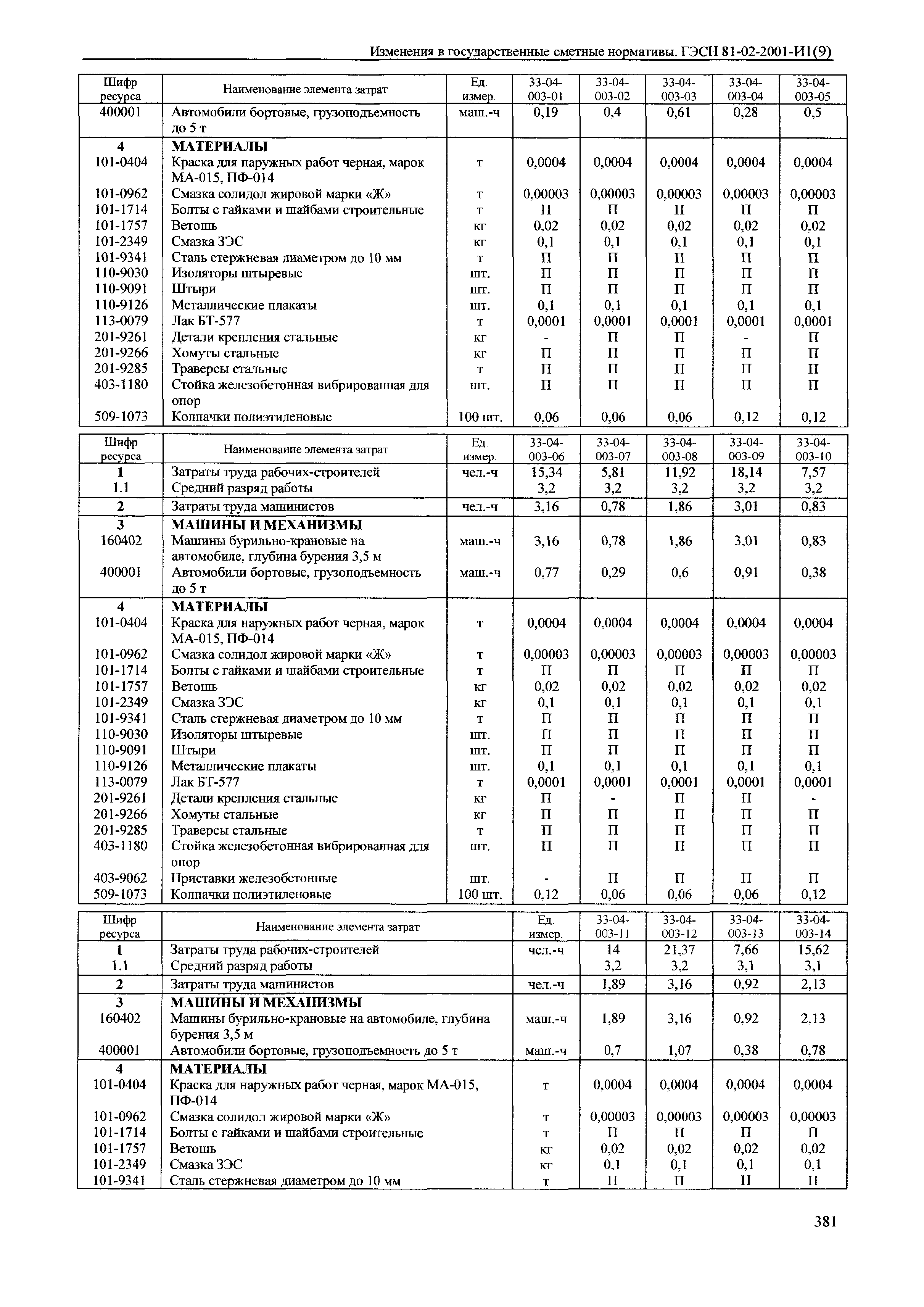 Изменения в государственные сметные нормативы. ГЭСН 81-02-2001-И1(9)

| Шифр ресурса | Наименование элемента затрат | Ед. измер. | 33-04-003-01 | 33-04-003-02 | 33-04-003-03 | 33-04-003-04 | 33-04-003-05 |
|---|---|---|---|---|---|---|---|
| 400001 | Автомобили бортовые, грузоподъемность до 5 т | маш.-ч | 0,19 | 0,4 | 0,61 | 0,28 | 0,5 |
| 4 | МАТЕРИАЛЫ | | | | | | |
| 101-0404 | Краска для наружных работ черная, марок МА-015, ПФ-014 | т | 0,0004 | 0,0004 | 0,0004 | 0,0004 | 0,0004 |
| 101-0962 | Смазка солидол жировой марки «Ж» | т | 0,00003 | 0,00003 | 0,00003 | 0,00003 | 0,00003 |
| 101-1714 | Болты с гайками и шайбами строительные | т | П | П | П | П | П |
| 101-1757 | Ветошь | кг | 0,02 | 0,02 | 0,02 | 0,02 | 0,02 |
| 101-2349 | Смазка ЗЭС | кг | 0,1 | 0,1 | 0,1 | 0,1 | 0,1 |
| 101-9341 | Сталь стержневая диаметром до 10 мм | т | П | П | П | П | П |
| 110-9030 | Изоляторы штыревые | шт. | П | П | П | П | П |
| 110-9091 | Штыри | шт. | П | П | П | П | П |
| 110-9126 | Металлические плакаты | шт. | 0,1 | 0,1 | 0,1 | 0,1 | 0,1 |
| 113-0079 | Лак БТ-577 | т | 0,0001 | 0,0001 | 0,0001 | 0,0001 | 0,0001 |
| 201-9261 | Детали крепления стальные | кг | - | П | П | - | П |
| 201-9266 | Хомуты стальные | кг | П | П | П | П | П |
| 201-9285 | Траверсы стальные | т | П | П | П | П | П |
| 403-1180 | Стойка железобетонная вибрированная для опор | шт. | П | П | П | П | П |
| 509-1073 | Колпачки полиэтиленовые | 100 шт. | 0,06 | 0,06 | 0,06 | 0,12 | 0,12 |

| Шифр ресурса | Наименование элемента затрат | Ед. измер. | 33-04-003-06 | 33-04-003-07 | 33-04-003-08 | 33-04-003-09 | 33-04-003-10 |
|---|---|---|---|---|---|---|---|
| 1 | Затраты труда рабочих-строителей | чел.-ч | 15,34 | 5,81 | 11,92 | 18,14 | 7,57 |
| 1.1 | Средний разряд работы | | 3,2 | 3,2 | 3,2 | 3,2 | 3,2 |
| 2 | Затраты труда машинистов | чел.-ч | 3,16 | 0,78 | 1,86 | 3,01 | 0,83 |
| 3 | МАШИНЫ И МЕХАНИЗМЫ | | | | | | |
| 160402 | Машины бурильно-крановые на автомобиле, глубина бурения 3,5 м | маш.-ч | 3,16 | 0,78 | 1,86 | 3,01 | 0,83 |
| 400001 | Автомобили бортовые, грузоподъемность до 5 т | маш.-ч | 0,77 | 0,29 | 0,6 | 0,91 | 0,38 |
| 4 | МАТЕРИАЛЫ | | | | | | |
| 101-0404 | Краска для наружных работ черная, марок МА-015, ПФ-014 | т | 0,0004 | 0,0004 | 0,0004 | 0,0004 | 0,0004 |
| 101-0962 | Смазка солидол жировой марки «Ж» | т | 0,00003 | 0,00003 | 0,00003 | 0,00003 | 0,00003 |
| 101-1714 | Болты с гайками и шайбами строительные | т | П | П | П | П | П |
| 101-1757 | Ветошь | кг | 0,02 | 0,02 | 0,02 | 0,02 | 0,02 |
| 101-2349 | Смазка ЗЭС | кг | 0,1 | 0,1 | 0,1 | 0,1 | 0,1 |
| 101-9341 | Сталь стержневая диаметром до 10 мм | т | П | П | П | П | П |
| 110-9030 | Изоляторы штыревые | шт. | П | П | П | П | П |
| 110-9091 | Штыри | шт. | П | П | П | П | П |
| 110-9126 | Металлические плакаты | шт. | 0,1 | 0,1 | 0,1 | 0,1 | 0,1 |
| 113-0079 | Лак БТ-577 | т | 0,0001 | 0,0001 | 0,0001 | 0,0001 | 0,0001 |
| 201-9261 | Детали крепления стальные | кг | П | - | П | П | - |
| 201-9266 | Хомуты стальные | кг | П | П | П | П | П |
| 201-9285 | Траверсы стальные | т | П | П | П | П | П |
| 403-1180 | Стойка железобетонная вибрированная для опор | шт. | П | П | П | П | П |
| 403-9062 | Приставки железобетонные | шт. | - | П | П | П | П |
| 509-1073 | Колпачки полиэтиленовые | 100 шт. | 0,12 | 0,06 | 0,06 | 0,06 | 0,12 |

| Шифр ресурса | Наименование элемента затрат | Ед. измер. | 33-04-003-11 | 33-04-003-12 | 33-04-003-13 | 33-04-003-14 |
|---|---|---|---|---|---|---|
| 1 | Затраты труда рабочих-строителей | чел.-ч | 14 | 21,37 | 7,66 | 15,62 |
| 1.1 | Средний разряд работы | | 3,2 | 3,2 | 3,1 | 3,1 |
| 2 | Затраты труда машинистов | чел.-ч | 1,89 | 3,16 | 0,92 | 2,13 |
| 3 | МАШИНЫ И МЕХАНИЗМЫ | | | | | |
| 160402 | Машины бурильно-крановые на автомобиле, глубина бурения 3,5 м | маш.-ч | 1,89 | 3,16 | 0,92 | 2,13 |
| 400001 | Автомобили бортовые, грузоподъемность до 5 т | маш.-ч | 0,7 | 1,07 | 0,38 | 0,78 |
| 4 | МАТЕРИАЛЫ | | | | | |
| 101-0404 | Краска для наружных работ черная, марок МА-015, ПФ-014 | т | 0,0004 | 0,0004 | 0,0004 | 0,0004 |
| 101-0962 | Смазка солидол жировой марки «Ж» | т | 0,00003 | 0,00003 | 0,00003 | 0,00003 |
| 101-1714 | Болты с гайками и шайбами строительные | т | П | П | П | П |
| 101-1757 | Ветошь | кг | 0,02 | 0,02 | 0,02 | 0,02 |
| 101-2349 | Смазка ЗЭС | кг | 0,1 | 0,1 | 0,1 | 0,1 |
| 101-9341 | Сталь стержневая диаметром до 10 мм | т | П | П | П | П |

381